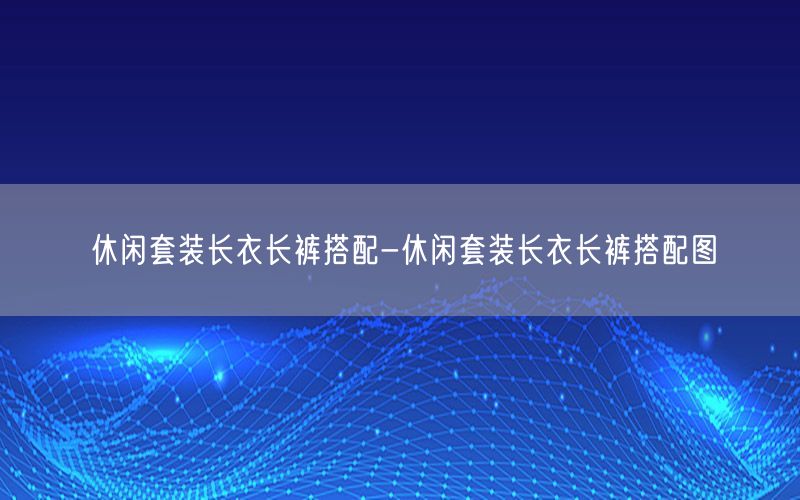 休闲套装长衣长裤搭配-休闲套装长衣长裤搭配图